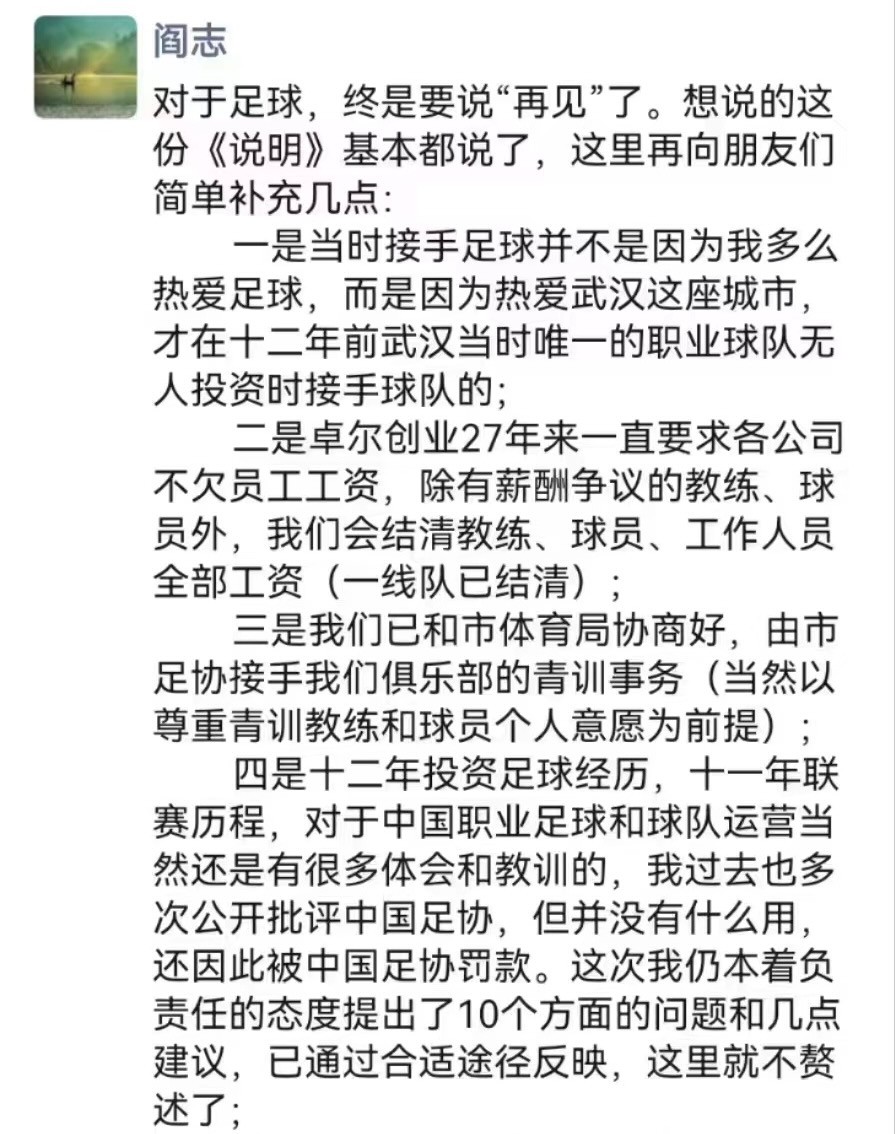 阎志

对于足球，终是要说“再见”了。想说的这份《说明》基本都说了，这里再向朋友们简单补充几点：

一是当时接手足球并不是因为我多么热爱足球，而是因为热爱武汉这座城市，才在十二年前武汉当时唯一的职业球队无人投资时接手球队的；

二是卓尔创业27年来一直要求各公司不欠员工工资，除有薪酬争议的教练、球员外，我们会结清教练、球员、工作人员全部工资（一线队已结清）；

三是我们已和市体育局协商好，由市足协接手我们俱乐部的青训事务（当然以尊重青训教练和球员个人意愿为前提）；

四是十二年投资足球经历，十一年联赛历程，对于中国职业足球和球队运营当然还是有很多体会和教训的，我过去也多次公开批评中国足协，但并没有什么用，还因此被中国足协罚款。这次我仍本着负责任的态度提出了10个方面的问题和几点建议，已通过合适途径反映，这里就不赘述了；